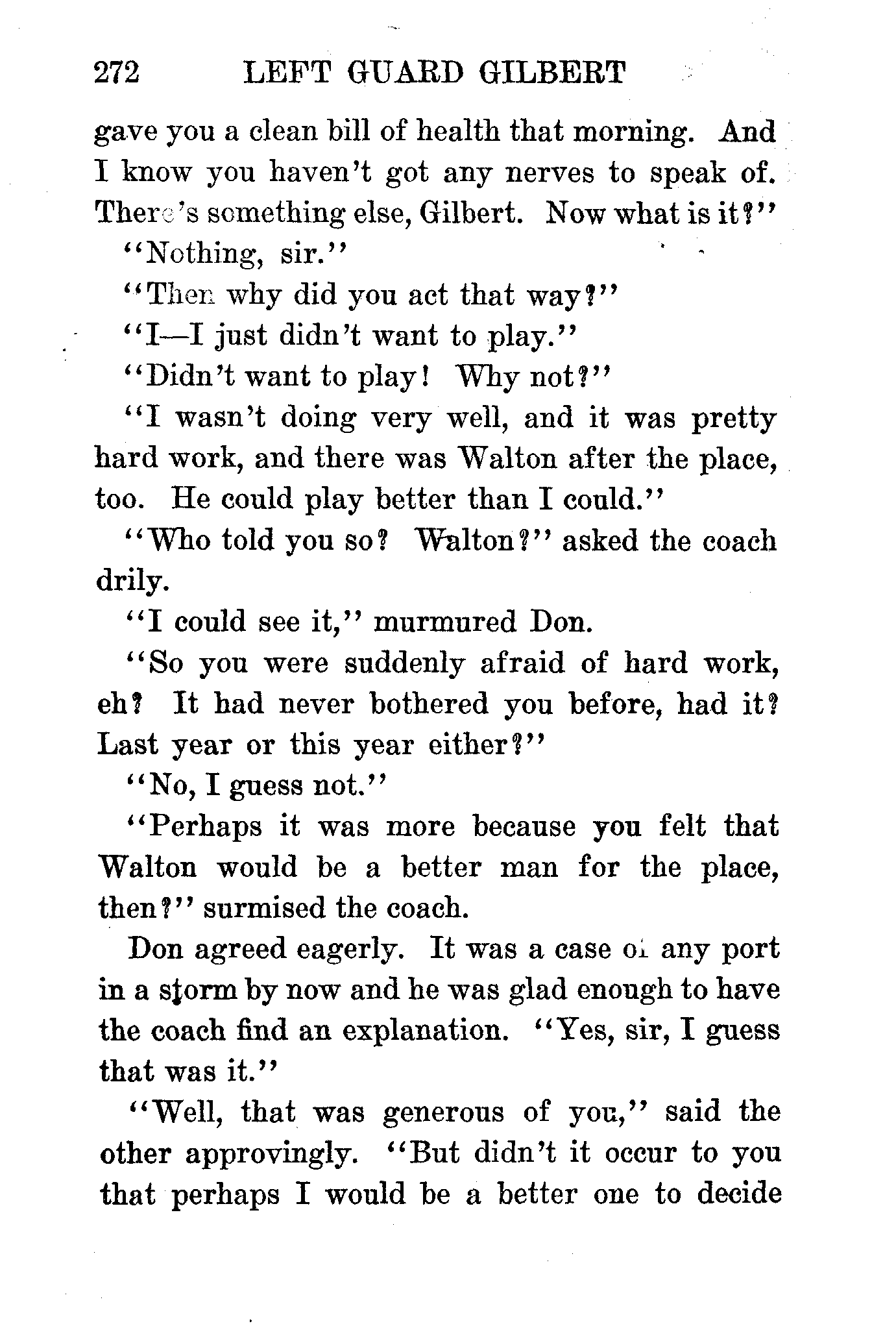 272 LEFT GUARD GILBERT

gave you a clean bill of health that morning. And I know you haven't got any nerves to speak of. There's something else, Gilbert. Now what is it?"

"Nothing, sir."

"Then why did you act that way?"

"I—I just didn't want to play."

"Didn't want to play! Why not?"

"I wasn't doing very well, and it was pretty hard work, and there was Walton after the place, too. He could play better than I could."

"Who told you so? Walton?" asked the coach drily.

"I could see it," murmured Don.

"So you were suddenly afraid of hard work, eh? It had never bothered you before, had it? Last year or this year either?"

"No, I guess not."

"Perhaps it was more because you felt that Walton would be a better man for the place, then?" surmised the coach.

Don agreed eagerly. It was a case of any port in a storm by now and he was glad enough to have the coach find an explanation. "Yes, sir, I guess that was it."

"Well, that was generous of you," said the other approvingly. "But didn't it occur to you that perhaps I would be a better one to decide